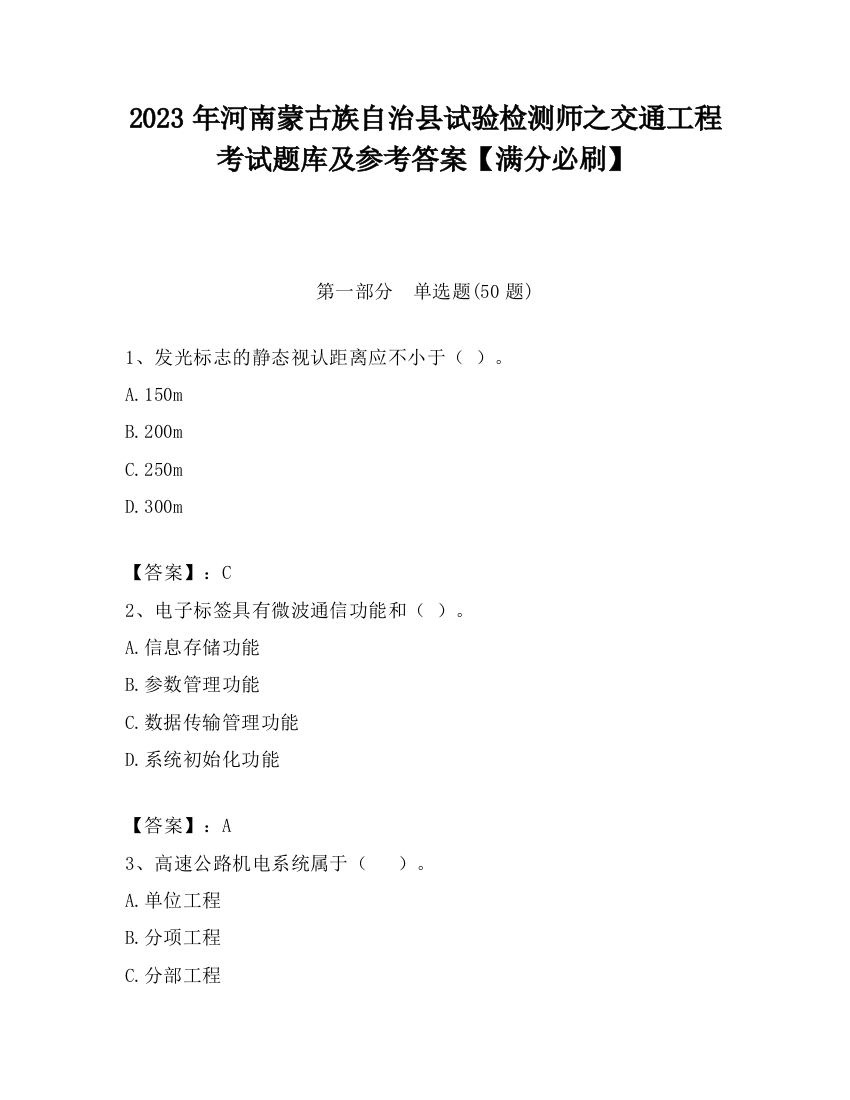 2023 年河南蒙古族自治县试验检测师之交通工程考试题库及参考答案【满分必刷】

第一部分　单选题(50 题)

1、发光标志的静态视认距离应不小于（ ）。

A.150m

B.200m

C.250m

D.300m

【答案】：C

2、电子标签具有微波通信功能和（ ）。

A.信息存储功能

B.参数管理功能

C.数据传输管理功能

D.系统初始化功能

【答案】：A

3、高速公路机电系统属于（　 ）。

A.单位工程

B.分项工程

C.分部工程